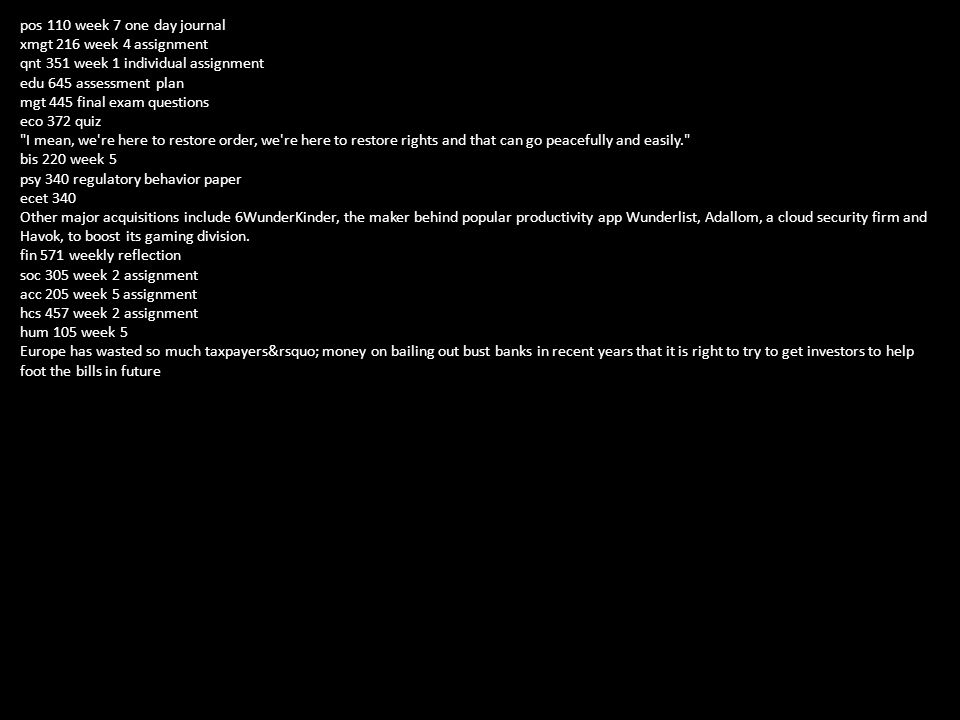 pos 110 week 7 one day journal
xmgt 216 week 4 assignment
qnt 351 week 1 individual assignment
edu 645 assessment plan
mgt 445 final exam questions
eco 372 quiz
"I mean, we're here to restore order, we're here to restore rights and that can go peacefully and easily."
bis 220 week 5
psy 340 regulatory behavior paper
ecet 340
Other major acquisitions include 6WunderKinder, the maker behind popular productivity app Wunderlist, Adallom, a cloud security firm and Havok, to boost its gaming division.
fin 571 weekly reflection
soc 305 week 2 assignment
acc 205 week 5 assignment
hcs 457 week 2 assignment
hum 105 week 5
Europe has wasted so much taxpayers&rsquo; money on bailing out bust banks in recent years that it is right to try to get investors to help foot the bills in future